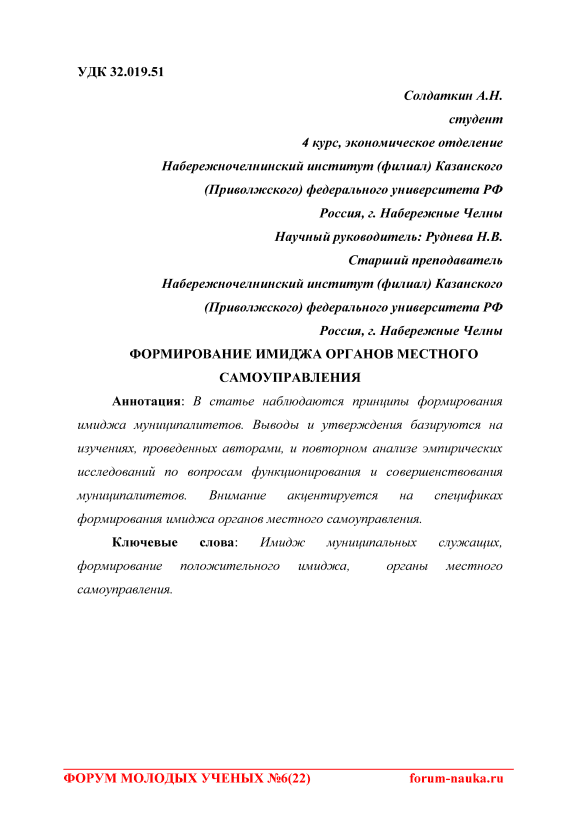 УДК 32.019.51

Солдаткин А.Н.
студент
4 курс, экономическое отделение
Набережночелнинский институт (филиал) Казанского (Приволжского) федерального университета РФ
Россия, г. Набережные Челны
Научный руководитель: Руднева Н.В.
Старший преподаватель
Набережночелнинский институт (филиал) Казанского (Приволжского) федерального университета РФ
Россия, г. Набережные Челны

ФОРМИРОВАНИЕ ИМИДЖА ОРГАНОВ МЕСТНОГО САМОУПРАВЛЕНИЯ

Аннотация: В статье наблюдаются принципы формирования имиджа муниципалитетов. Выводы и утверждения базируются на изучениях, проведенных авторами, и повторном анализе эмпирических исследований по вопросам функционирования и совершенствования муниципалитетов. Внимание акцентируется на спецификах формирования имиджа органов местного самоуправления.

Ключевые слова: Имидж муниципальных служащих, формирование положительного имиджа, органы местного самоуправления.

ФОРУМ МОЛОДЫХ УЧЕНЫХ №6(22) forum-nauka.ru